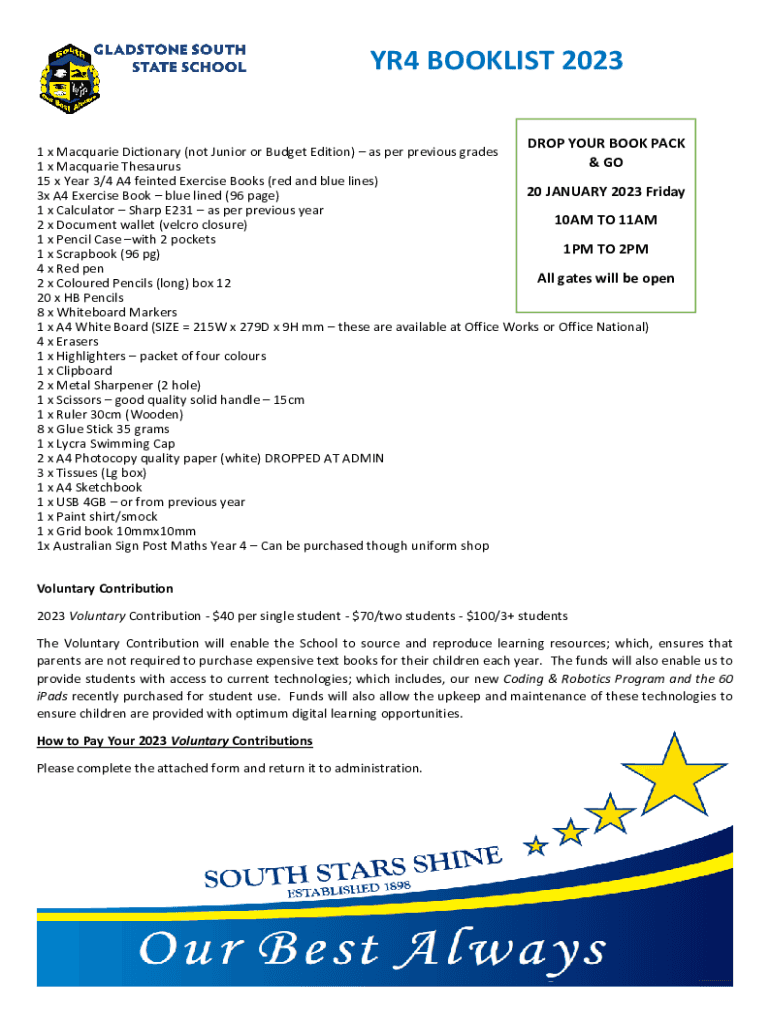 GLADSTONE SOUTH STATE SCHOOL

YR4 BOOKLIST 2023

DROP YOUR BOOK PACK & GO

20 JANUARY 2023 Friday

10AM TO 11AM

1PM TO 2PM

All gates will be open

1 x Macquarie Dictionary (not Junior or Budget Edition) – as per previous grades
1 x Macquarie Thesaurus
15 x Year 3/4 A4 feinted Exercise Books (red and blue lines)
3x A4 Exercise Book – blue lined (96 page)
1 x Calculator – Sharp E231 – as per previous year
2 x Document wallet (velcro closure)
1 x Pencil Case –with 2 pockets
1 x Scrapbook (96 pg)
4 x Red pen
2 x Coloured Pencils (long) box 12
20 x HB Pencils
8 x Whiteboard Markers
1 x A4 White Board (SIZE = 215W x 279D x 9H mm – these are available at Office Works or Office National)
4 x Erasers
1 x Highlighters – packet of four colours
1 x Clipboard
2 x Metal Sharpener (2 hole)
1 x Scissors – good quality solid handle – 15cm
1 x Ruler 30cm (Wooden)
8 x Glue Stick 35 grams
1 x Lycra Swimming Cap
2 x A4 Photocopy quality paper (white) DROPPED AT ADMIN
3 x Tissues (Lg box)
1 x A4 Sketchbook
1 x USB 4GB – or from previous year
1 x Paint shirt/smock
1 x Grid book 10mmx10mm
1x Australian Sign Post Maths Year 4 – Can be purchased though uniform shop

Voluntary Contribution

2023 Voluntary Contribution - $40 per single student - $70/two students - $100/3+ students

The Voluntary Contribution will enable the School to source and reproduce learning resources; which, ensures that parents are not required to purchase expensive text books for their children each year. The funds will also enable us to provide students with access to current technologies; which includes, our new Coding & Robotics Program and the 60 iPads recently purchased for student use. Funds will also allow the upkeep and maintenance of these technologies to ensure children are provided with optimum digital learning opportunities.

How to Pay Your 2023 Voluntary Contributions

Please complete the attached form and return it to administration.

SOUTH STARS SHINE
ESTABLISHED 1898

Our Best Always